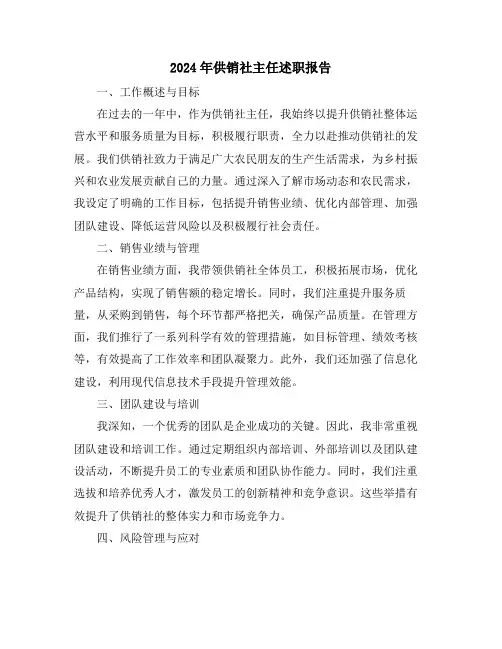 2024年供销社主任述职报告

一、工作概述与目标

在过去的一年中，作为供销社主任，我始终以提升供销社整体运营水平和服务质量为目标，积极履行职责，全力以赴推动供销社的发展。我们供销社致力于满足广大农民朋友的生产生活需求，为乡村振兴和农业发展贡献自己的力量。通过深入了解市场动态和农民需求，我设定了明确的工作目标，包括提升销售业绩、优化内部管理、加强团队建设、降低运营风险以及积极履行社会责任。

二、销售业绩与管理

在销售业绩方面，我带领供销社全体员工，积极拓展市场，优化产品结构，实现了销售额的稳定增长。同时，我们注重提升服务质量，从采购到销售，每个环节都严格把关，确保产品质量。在管理方面，我们推行了一系列科学有效的管理措施，如目标管理、绩效考核等，有效提高了工作效率和团队凝聚力。此外，我们还加强了信息化建设，利用现代信息技术手段提升管理效能。

三、团队建设与培训

我深知，一个优秀的团队是企业成功的关键。因此，我非常重视团队建设和培训工作。通过定期组织内部培训、外部培训以及团队建设活动，不断提升员工的专业素质和团队协作能力。同时，我们注重选拔和培养优秀人才，激发员工的创新精神和竞争意识。这些举措有效提升了供销社的整体实力和市场竞争力。

四、风险管理与应对